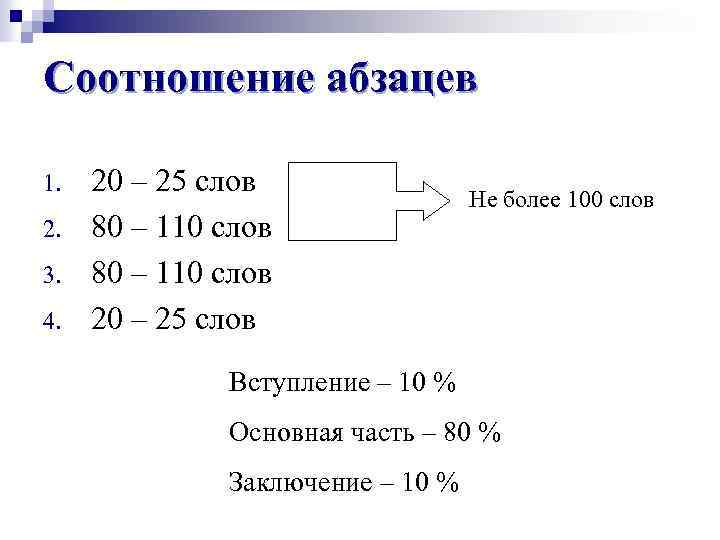 Соотношение абзацев

1. 20 – 25 слов
2. 80 – 110 слов
3. 80 – 110 слов
4. 20 – 25 слов

Не более 100 слов

Вступление – 10 %

Основная часть – 80 %

Заключение – 10 %